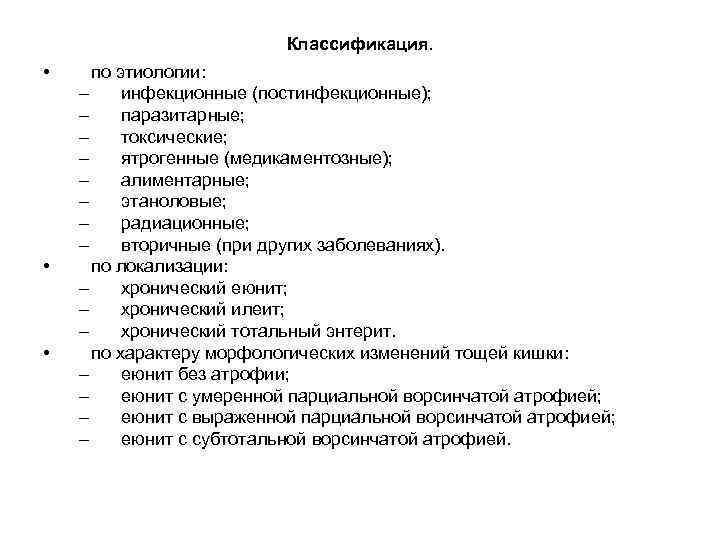 Классификация.

• по этиологии:
– инфекционные (постинфекционные);
– паразитарные;
– токсические;
– ятрогенные (медикаментозные);
– алиментарные;
– этаноловые;
– радиационные;
– вторичные (при других заболеваниях).
• по локализации:
– хронический еюнит;
– хронический илеит;
– хронический тотальный энтерит.
• по характеру морфологических изменений тощей кишки:
– еюнит без атрофии;
– еюнит с умеренной парциальной ворсинчатой атрофией;
– еюнит с выраженной парциальной ворсинчатой атрофией;
– еюнит с субтотальной ворсинчатой атрофией.